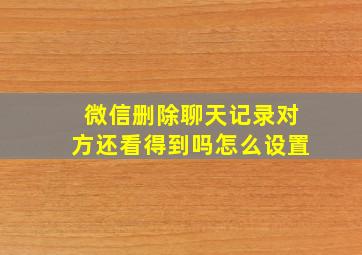 微信删除聊天记录对方还看得到吗怎么设置